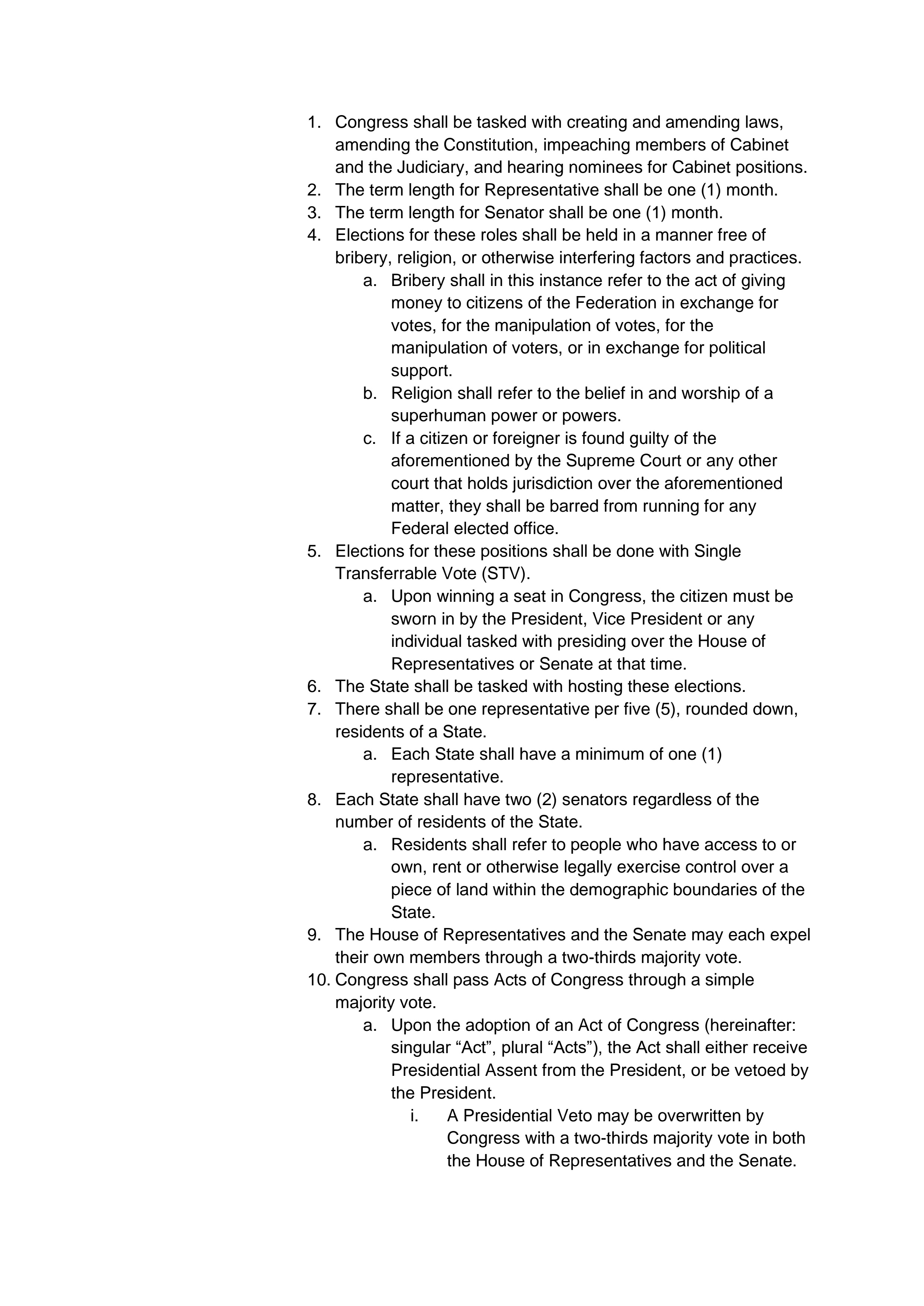 1. Congress shall be tasked with creating and amending laws, amending the Constitution, impeaching members of Cabinet and the Judiciary, and hearing nominees for Cabinet positions.
2. The term length for Representative shall be one (1) month.
3. The term length for Senator shall be one (1) month.
4. Elections for these roles shall be held in a manner free of bribery, religion, or otherwise interfering factors and practices.
a. Bribery shall in this instance refer to the act of giving money to citizens of the Federation in exchange for votes, for the manipulation of votes, for the manipulation of voters, or in exchange for political support.
b. Religion shall refer to the belief in and worship of a superhuman power or powers.
c. If a citizen or foreigner is found guilty of the aforementioned by the Supreme Court or any other court that holds jurisdiction over the aforementioned matter, they shall be barred from running for any Federal elected office.
5. Elections for these positions shall be done with Single Transferrable Vote (STV).
a. Upon winning a seat in Congress, the citizen must be sworn in by the President, Vice President or any individual tasked with presiding over the House of Representatives or Senate at that time.
6. The State shall be tasked with hosting these elections.
7. There shall be one representative per five (5), rounded down, residents of a State.
a. Each State shall have a minimum of one (1) representative.
8. Each State shall have two (2) senators regardless of the number of residents of the State.
a. Residents shall refer to people who have access to or own, rent or otherwise legally exercise control over a piece of land within the demographic boundaries of the State.
9. The House of Representatives and the Senate may each expel their own members through a two-thirds majority vote.
10. Congress shall pass Acts of Congress through a simple majority vote.
a. Upon the adoption of an Act of Congress (hereinafter: singular “Act”, plural “Acts”), the Act shall either receive Presidential Assent from the President, or be vetoed by the President.
i. A Presidential Veto may be overwritten by Congress with a two-thirds majority vote in both the House of Representatives and the Senate.